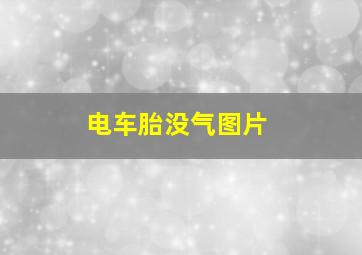 电车胎没气图片